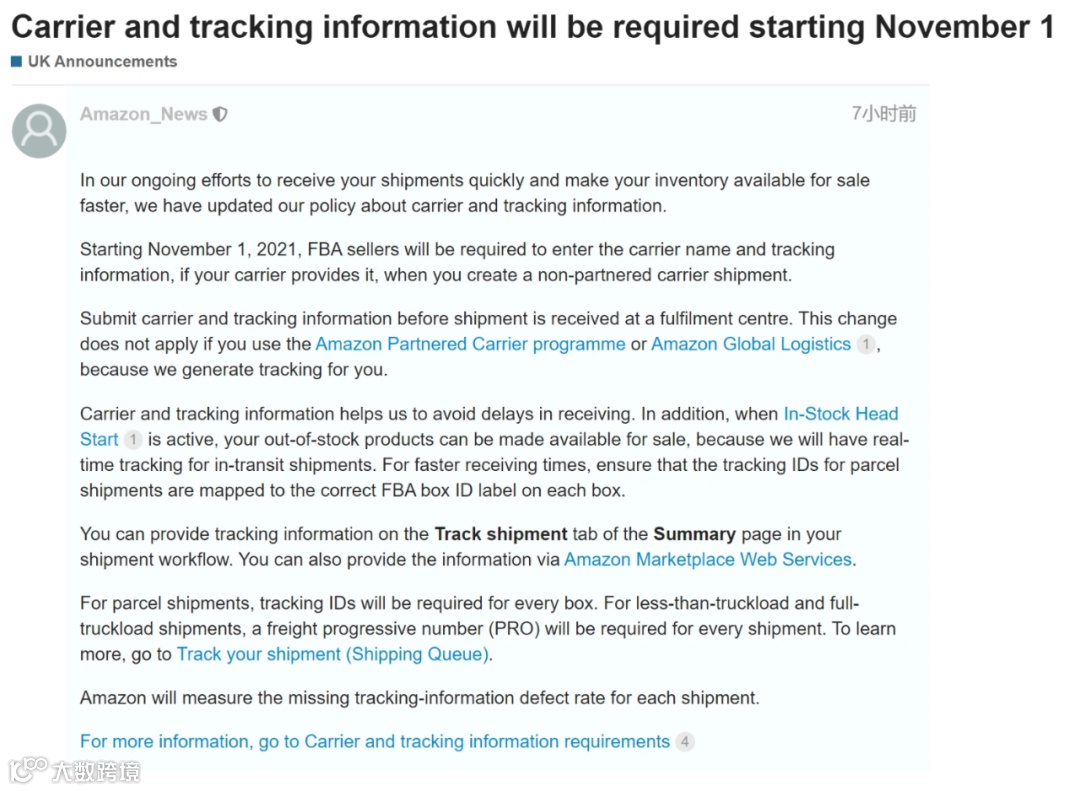 Carrier and tracking information will be required starting November 1

UK Announcements

Amazon_News

7小时前

In our ongoing efforts to receive your shipments quickly and make your inventory available for sale faster, we have updated our policy about carrier and tracking information.

Starting November 1, 2021, FBA sellers will be required to enter the carrier name and tracking information, if your carrier provides it, when you create a non-partnered carrier shipment.

Submit carrier and tracking information before shipment is received at a fulfilment centre. This change does not apply if you use the Amazon Partnered Carrier programme or Amazon Global Logistics 1, because we generate tracking for you.

Carrier and tracking information helps us to avoid delays in receiving. In addition, when In-Stock Head Start 1 is active, your out-of-stock products can be made available for sale, because we will have real-time tracking for in-transit shipments. For faster receiving times, ensure that the tracking IDs for parcel shipments are mapped to the correct FBA box ID label on each box.

You can provide tracking information on the Track shipment tab of the Summary page in your shipment workflow. You can also provide the information via Amazon Marketplace Web Services.

For parcel shipments, tracking IDs will be required for every box. For less-than-truckload and full-truckload shipments, a freight progressive number (PRO) will be required for every shipment. To learn more, go to Track your shipment (Shipping Queue).

Amazon will measure the missing tracking-information defect rate for each shipment.

For more information, go to Carrier and tracking information requirements 4

大数跨境